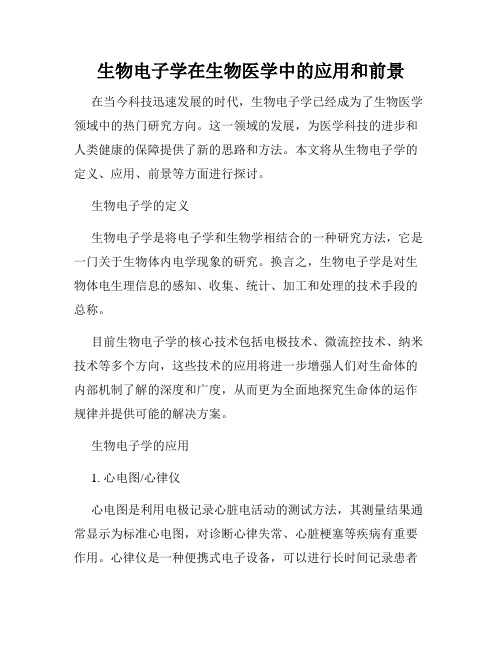 生物电子学在生物医学中的应用和前景

在当今科技迅速发展的时代，生物电子学已经成为了生物医学领域中的热门研究方向。这一领域的发展，为医学科技的进步和人类健康的保障提供了新的思路和方法。本文将从生物电子学的定义、应用、前景等方面进行探讨。

生物电子学的定义

生物电子学是将电子学和生物学相结合的一种研究方法，它是一门关于生物体内电学现象的研究。换言之，生物电子学是对生物体电生理信息的感知、收集、统计、加工和处理的技术手段的总称。

目前生物电子学的核心技术包括电极技术、微流控技术、纳米技术等多个方向，这些技术的应用将进一步增强人们对生命体的内部机制了解的深度和广度，从而更为全面地探究生命体的运作规律并提供可能的解决方案。

生物电子学的应用

1. 心电图/心律仪

心电图是利用电极记录心脏电活动的测试方法，其测量结果通常显示为标准心电图，对诊断心律失常、心脏梗塞等疾病有重要作用。心律仪是一种便携式电子设备，可以进行长时间记录患者